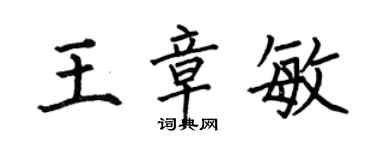 王章敏
词典网